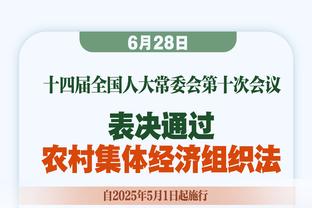 6月28日

十四届全国人大常委会第十次会议

表决通过
农村集体经济组织法

自2025年5月1日起施行